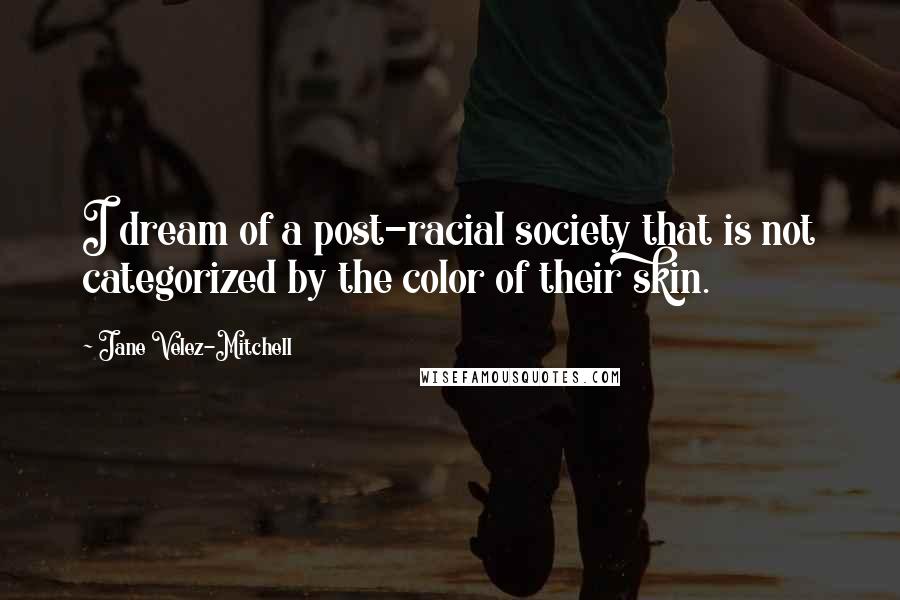 I dream of a post-racial society that is not categorized by the color of their skin.

~ Jane Velez-Mitchell

WISEFAMOUSQUOTES.COM